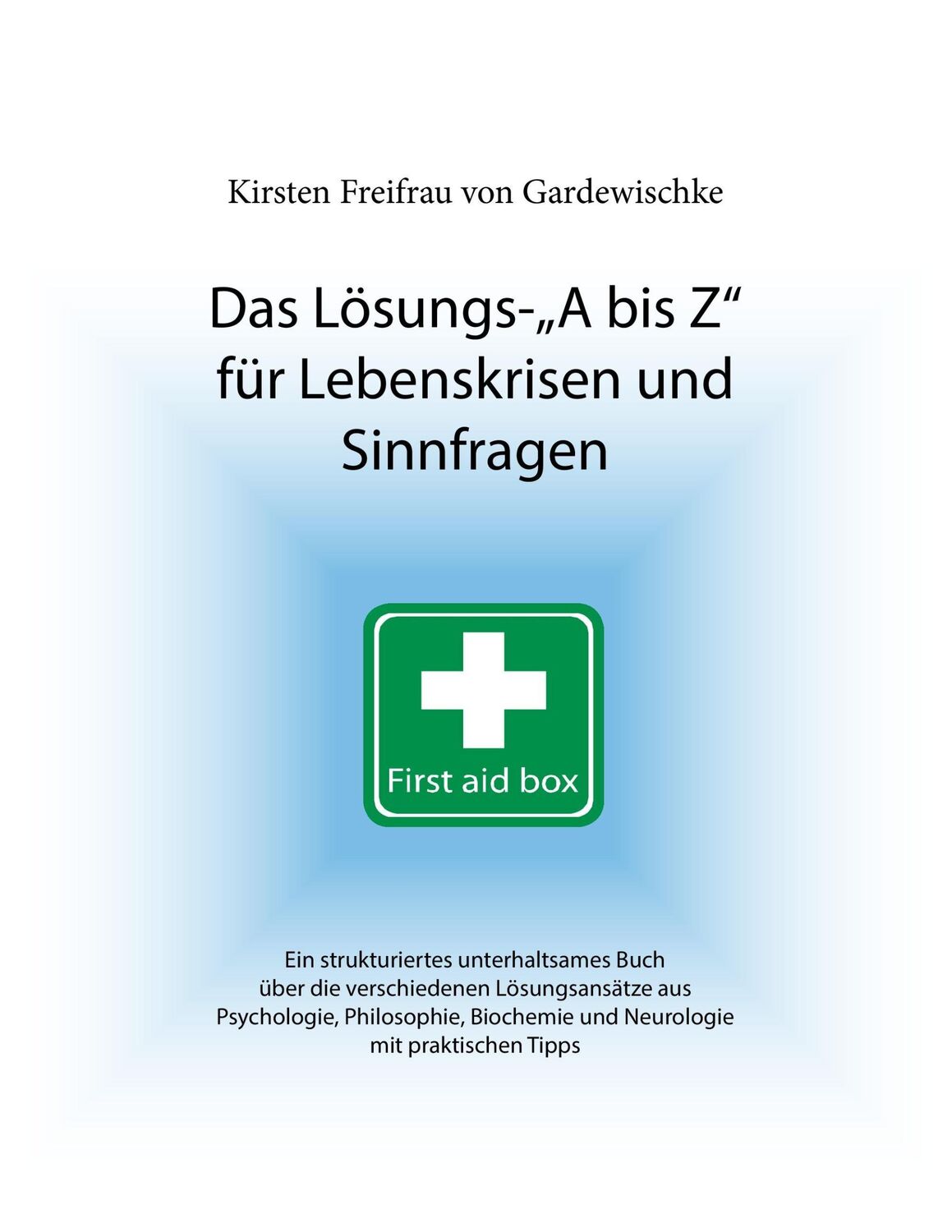 Kirsten Freifrau von Gardewischke

Das Lösungs-„A bis Z“ für Lebenskrisen und Sinnfragen

First aid box

Ein strukturiertes unterhaltsames Buch über die verschiedenen Lösungsansätze aus Psychologie, Philosophie, Biochemie und Neurologie mit praktischen Tipps